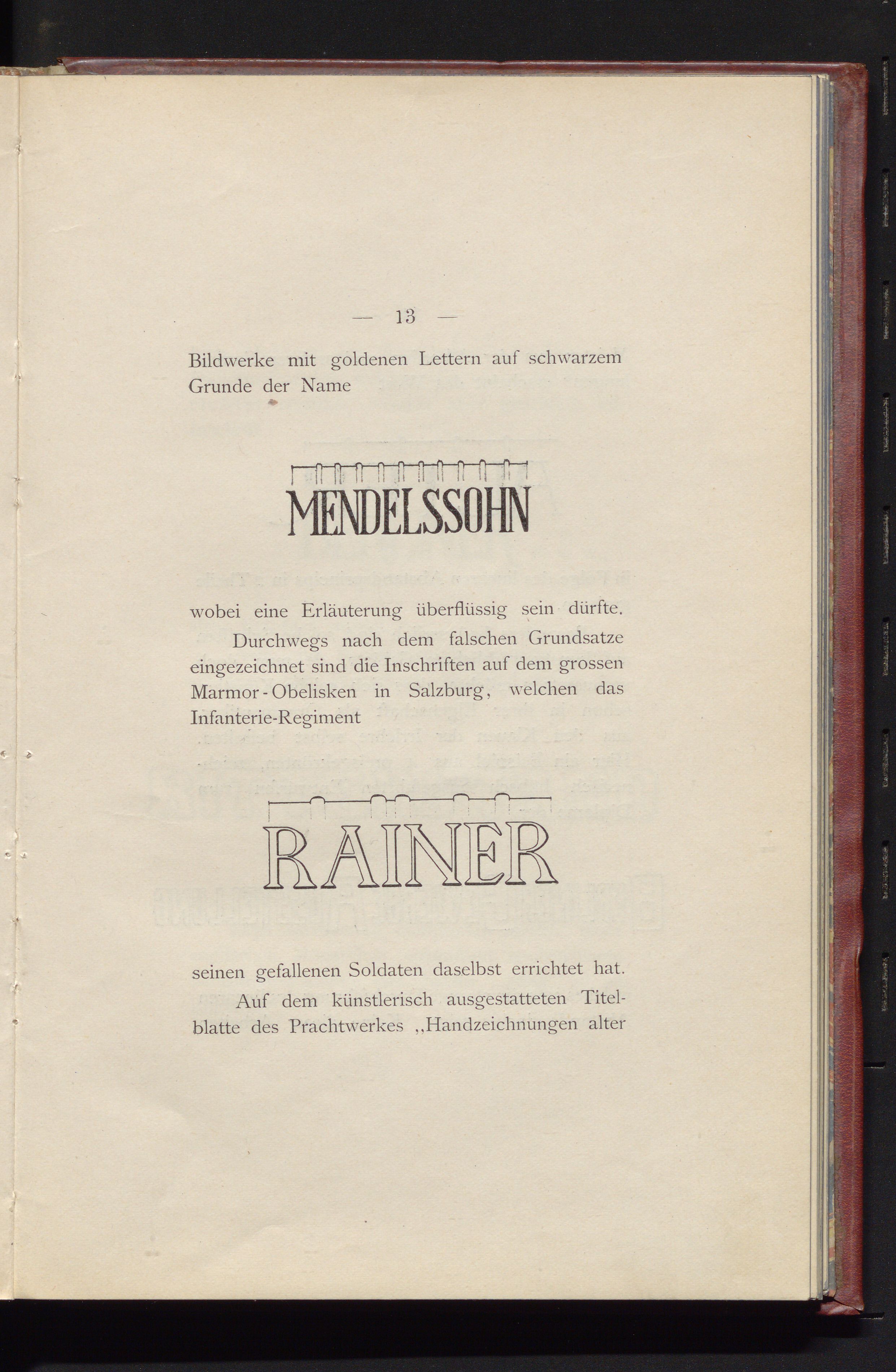 — 13 —

Bildwerke mit goldenen Lettern auf schwarzem Grunde der Name

MENDELSSOHN

wobei eine Erläuterung überflüssig sein dürfte.

Durchwegs nach dem falschen Grundsatze eingezeichnet sind die Inschriften auf dem grossen Marmor-Obelisken in Salzburg, welchen das Infanterie-Regiment

RAINER

seinen gefallenen Soldaten daselbst errichtet hat.

Auf dem künstlerisch ausgestatteten Titelblatte des Prachtwerkes „Handzeichnungen alter